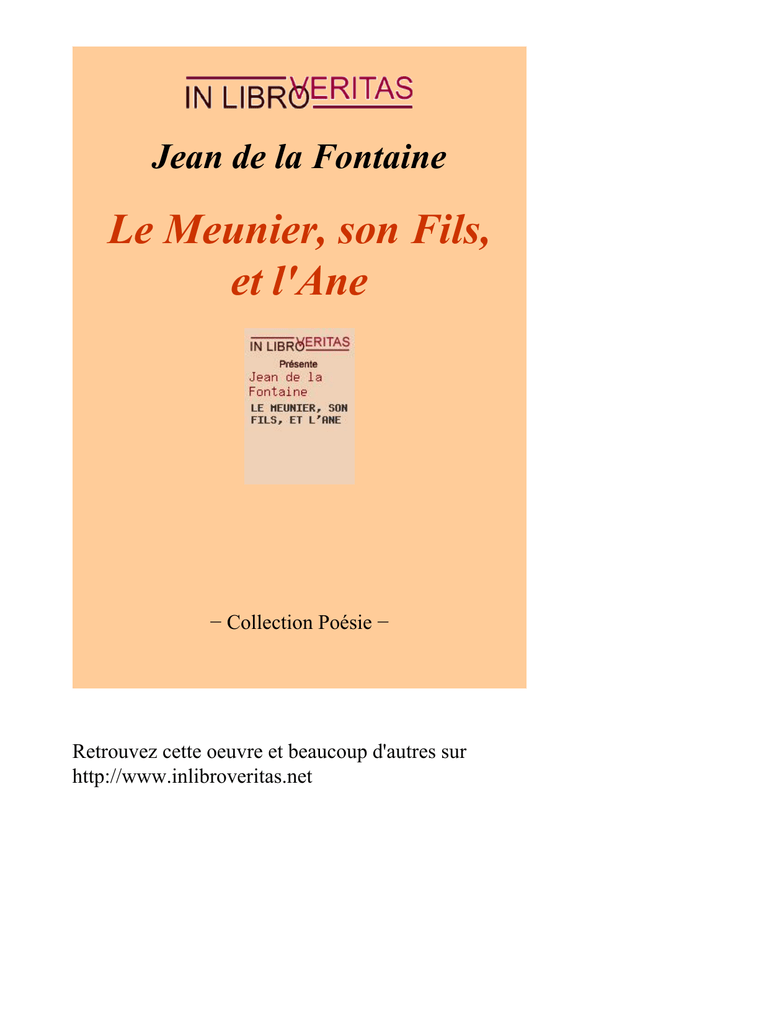 IN LIBRO VERITAS

Jean de la Fontaine

Le Meunier, son Fils, et l'Ane

IN LIBRO VERITAS

Présente

Jean de la Fontaine

LE MEUNIER, SON FILS, ET L'ANE

− Collection Poésie −

Retrouvez cette oeuvre et beaucoup d'autres sur http://www.inlibroveritas.net